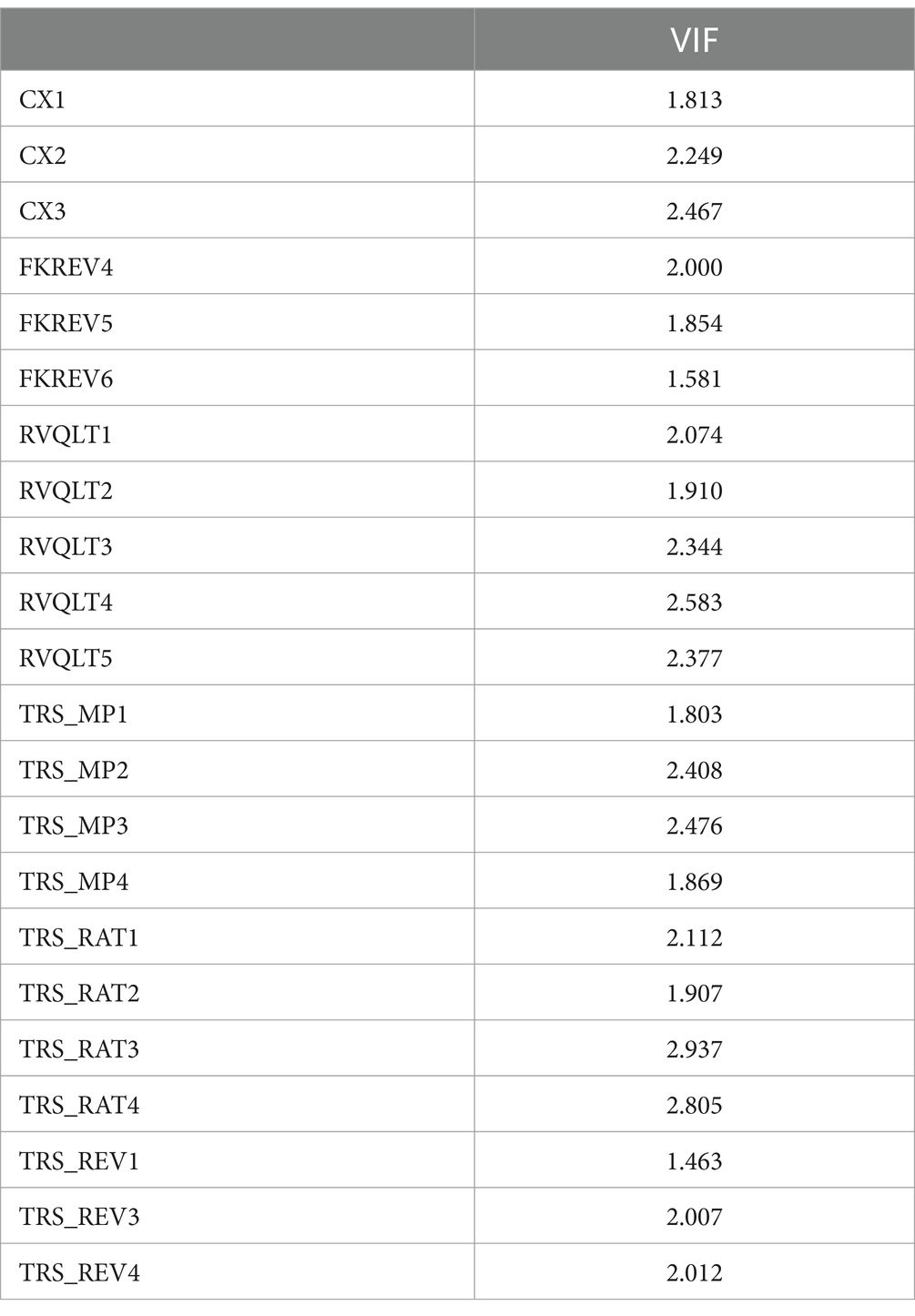 | | VIF |
|---|---|
| CX1 | 1.813 |
| CX2 | 2.249 |
| CX3 | 2.467 |
| FKREV4 | 2.000 |
| FKREV5 | 1.854 |
| FKREV6 | 1.581 |
| RVQLT1 | 2.074 |
| RVQLT2 | 1.910 |
| RVQLT3 | 2.344 |
| RVQLT4 | 2.583 |
| RVQLT5 | 2.377 |
| TRS_MP1 | 1.803 |
| TRS_MP2 | 2.408 |
| TRS_MP3 | 2.476 |
| TRS_MP4 | 1.869 |
| TRS_RAT1 | 2.112 |
| TRS_RAT2 | 1.907 |
| TRS_RAT3 | 2.937 |
| TRS_RAT4 | 2.805 |
| TRS_REV1 | 1.463 |
| TRS_REV3 | 2.007 |
| TRS_REV4 | 2.012 |